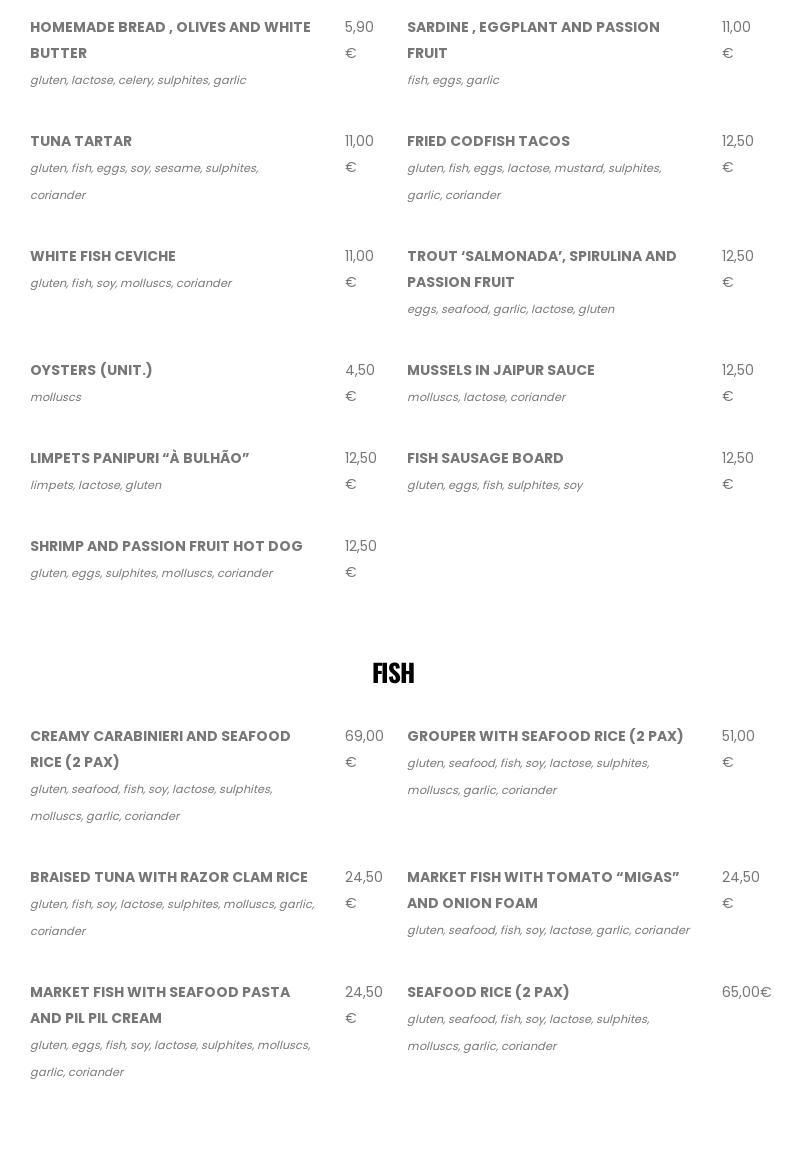 HOMEMADE BREAD , OLIVES AND WHITE BUTTER 5,90 €
gluten, lactose, celery, sulphites, garlic

TUNA TARTAR 11,00 €
gluten, fish, eggs, soy, sesame, sulphites, coriander

WHITE FISH CEVICHE 11,00 €
gluten, fish, soy, molluscs, coriander

OYSTERS (UNIT.) 4,50 €
molluscs

LIMPETS PANIPURI “À BULHÃO” 12,50 €
limpets, lactose, gluten

SHRIMP AND PASSION FRUIT HOT DOG 12,50 €
gluten, eggs, sulphites, molluscs, coriander

SARDINE , EGGPLANT AND PASSION FRUIT 11,00 €
fish, eggs, garlic

FRIED CODFISH TACOS 12,50 €
gluten, fish, eggs, lactose, mustard, sulphites, garlic, coriander

TROUT ‘SALMONADA’, SPIRULINA AND PASSION FRUIT 12,50 €
eggs, seafood, garlic, lactose, gluten

MUSSELS IN JAIPUR SAUCE 12,50 €
molluscs, lactose, coriander

FISH SAUSAGE BOARD 12,50 €
gluten, eggs, fish, sulphites, soy

FISH

CREAMY CARABINIERI AND SEAFOOD RICE (2 PAX) 69,00 €
gluten, seafood, fish, soy, lactose, sulphites, molluscs, garlic, coriander

BRAISED TUNA WITH RAZOR CLAM RICE 24,50 €
gluten, fish, soy, lactose, sulphites, molluscs, garlic, coriander

MARKET FISH WITH SEAFOOD PASTA AND PIL PIL CREAM 24,50 €
gluten, eggs, fish, soy, lactose, sulphites, molluscs, garlic, coriander

GROUPER WITH SEAFOOD RICE (2 PAX) 51,00 €
gluten, seafood, fish, soy, lactose, sulphites, molluscs, garlic, coriander

MARKET FISH WITH TOMATO “MIGAS” AND ONION FOAM 24,50 €
gluten, seafood, fish, soy, lactose, garlic, coriander

SEAFOOD RICE (2 PAX) 65,00€
gluten, seafood, fish, soy, lactose, sulphites, molluscs, garlic, coriander